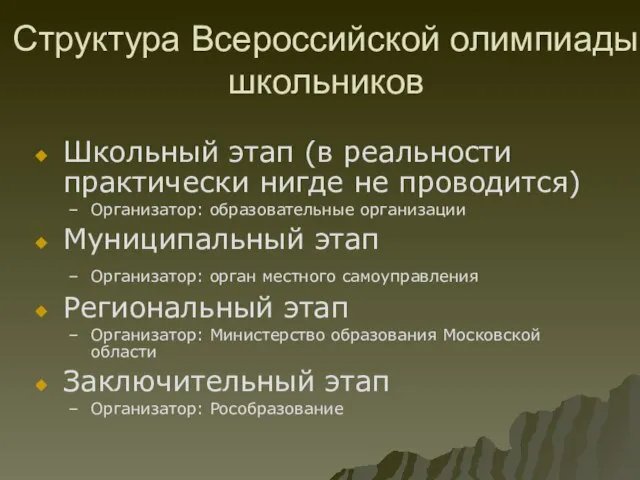 Структура Всероссийской олимпиады школьников

Школьный этап (в реальности практически нигде не проводится)
– Организатор: образовательные организации

Муниципальный этап
– Организатор: орган местного самоуправления

Региональный этап
– Организатор: Министерство образования Московской области

Заключительный этап
– Организатор: Рособразование